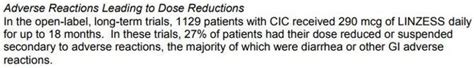 Adverse Reactions Leading to Dose Reductions
In the open-label, long-term trials, 1129 patients with CIC received 290 mcg of LINZESS daily for up to 18 months. In these trials, 27% of patients had their dose reduced or suspended secondary to adverse reactions, the majority of which were diarrhea or other GI adverse reactions.